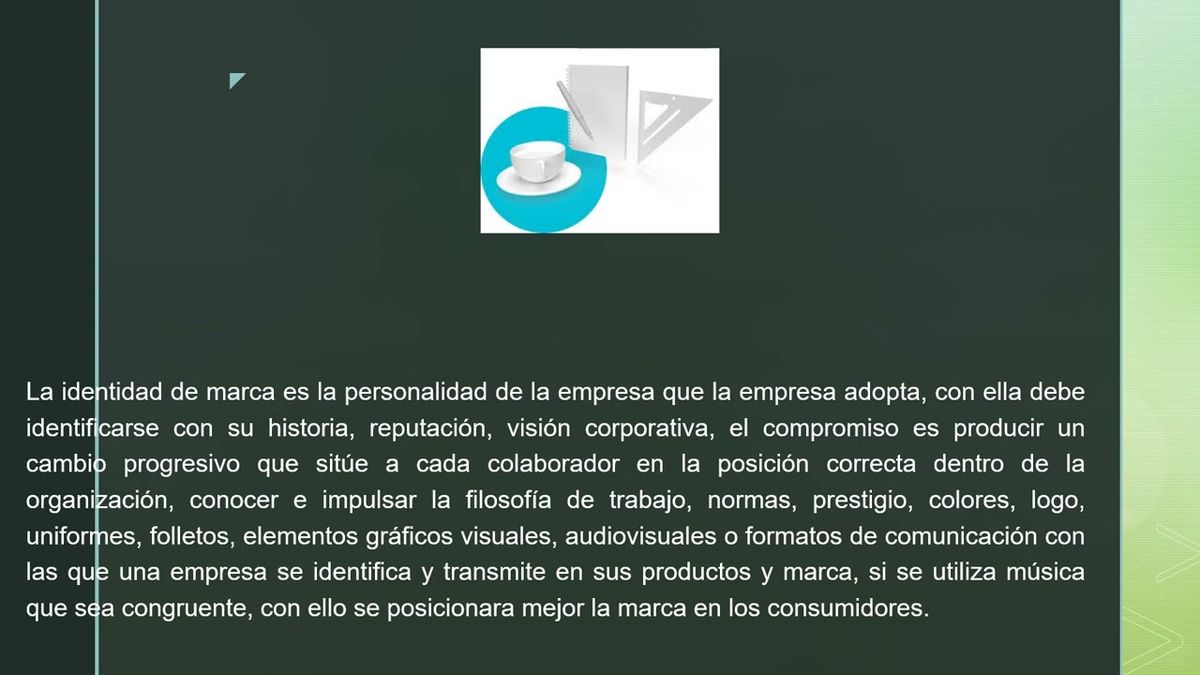 La identidad de marca es la personalidad de la empresa que la empresa adopta, con ella debe identificarse con su historia, reputación, visión corporativa, el compromiso es producir un cambio progresivo que sitúe a cada colaborador en la posición correcta dentro de la organización, conocer e impulsar la filosofía de trabajo, normas, prestigio, colores, logo, uniformes, folletos, elementos gráficos visuales, audiovisuales o formatos de comunicación con las que una empresa se identifica y transmite en sus productos y marca, si se utiliza música que sea congruente, con ello se posicionara mejor la marca en los consumidores.